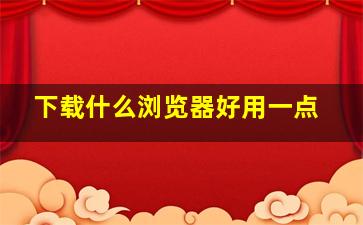 下载什么浏览器好用一点